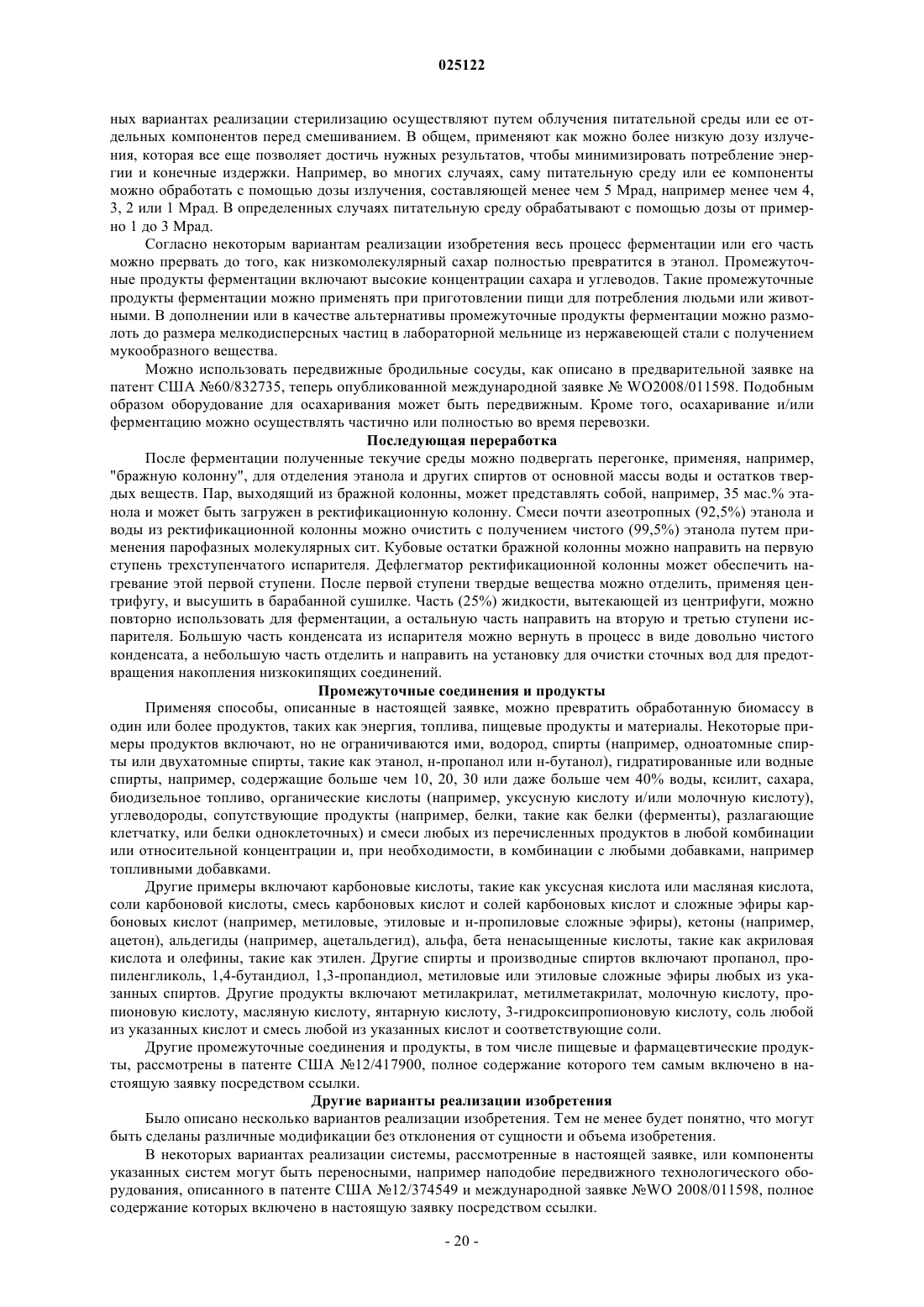 025122

ных вариантах реализации стерилизацию осуществляют путем облучения питательной среды или ее отдельных компонентов перед смешиванием. В общем, применяют как можно более низкую дозу излучения, которая все еще позволяет достичь нужных результатов, чтобы минимизировать потребление энергии и конечные издержки. Например, во многих случаях, саму питательную среду или ее компоненты можно обработать с помощью дозы излучения, составляющей менее чем 5 Мрад, например менее чем 4, 3, 2 или 1 Мрад. В определенных случаях питательную среду обрабатывают с помощью дозы от примерно 1 до 3 Мрад.

Согласно некоторым вариантам реализации изобретения весь процесс ферментации или его часть можно прервать до того, как низкомолекулярный сахар полностью превратится в этанол. Промежуточные продукты ферментации включают высокие концентрации сахара и углеводов. Такие промежуточные продукты ферментации можно применять при приготовлении пищи для потребления людьми или животными. В дополнении или в качестве альтернативы промежуточные продукты ферментации можно размолоть до размера мелкодисперсных частиц в лабораторной мельнице из нержавеющей стали с получением мукообразного вещества.

Можно использовать передвижные бродильные сосуды, как описано в предварительной заявке на патент США №60/832735, теперь опубликованной международной заявке № WO2008/011598. Подобным образом оборудование для осахаривания может быть передвижным. Кроме того, осахаривание и/или ферментацию можно осуществлять частично или полностью во время перевозки.

Последующая переработка

После ферментации полученные текучие среды можно подвергать перегонке, применяя, например, "бражную колонну", для отделения этанола и других спиртов от основной массы воды и остатков твердых веществ. Пар, выходящий из бражной колонны, может представлять собой, например, 35 мас.% этанола и может быть загружен в ректификационную колонну. Смеси почти азеотропных (92,5%) этанола и воды из ректификационной колонны можно очистить с получением чистого (99,5%) этанола путем применения парофазных молекулярных сит. Кубовые остатки бражной колонны можно направить на первую ступень трехступенчатого испарителя. Дефлегматор ректификационной колонны может обеспечить нагревание этой первой ступени. После первой ступени твердые вещества можно отделить, применяя центрифугу, и высушить в барабанной сушилке. Часть (25%) жидкости, вытекающей из центрифуги, можно повторно использовать для ферментации, а остальную часть направить на вторую и третью ступени испарителя. Большую часть конденсата из испарителя можно вернуть в процесс в виде довольно чистого конденсата, а небольшую часть отделить и направить на установку для очистки сточных вод для предотвращения накопления низкокипящих соединений.

Промежуточные соединения и продукты

Применяя способы, описанные в настоящей заявке, можно превратить обработанную биомассу в один или более продуктов, таких как энергия, топлива, пищевые продукты и материалы. Некоторые примеры продуктов включают, но не ограничиваются ими, водород, спирты (например, одноатомные спирты или двухатомные спирты, такие как этанол, н-пропанол или н-бутанол), гидратированные или водные спирты, например, содержащие больше чем 10, 20, 30 или даже больше чем 40% воды, ксилит, сахара, биодизельное топливо, органические кислоты (например, уксусную кислоту и/или молочную кислоту), углеводороды, сопутствующие продукты (например, белки, такие как белки (ферменты), разлагающие клетчатку, или белки одноклеточных) и смеси любых из перечисленных продуктов в любой комбинации или относительной концентрации и, при необходимости, в комбинации с любыми добавками, например топливными добавками.

Другие примеры включают карбоновые кислоты, такие как уксусная кислота или масляная кислота, соли карбоновой кислоты, смесь карбоновых кислот и солей карбоновых кислот и сложные эфиры карбоновых кислот (например, метиловые, этиловые и н-пропиловые сложные эфиры), кетоны (например, ацетон), альдегиды (например, ацетальдегид), альфа, бета ненасыщенные кислоты, такие как акриловая кислота и олефины, такие как этилен. Другие спирты и производные спиртов включают пропанол, пропиленгликоль, 1,4-бутандиол, 1,3-пропандиол, метиловые или этиловые сложные эфиры любых из указанных спиртов. Другие продукты включают метилакрилат, метилметакрилат, молочную кислоту, пропионовую кислоту, масляную кислоту, янтарную кислоту, 3-гидроксипропионовую кислоту, соль любой из указанных кислот и смесь любой из указанных кислот и соответствующие соли.

Другие промежуточные соединения и продукты, в том числе пищевые и фармацевтические продукты, рассмотрены в патенте США №12/417900, полное содержание которого тем самым включено в настоящую заявку посредством ссылки.

Другие варианты реализации изобретения

Было описано несколько вариантов реализации изобретения. Тем не менее будет понятно, что могут быть сделаны различные модификации без отклонения от сущности и объема изобретения.

В некоторых вариантах реализации системы, рассмотренные в настоящей заявке, или компоненты указанных систем могут быть переносными, например наподобие передвижного технологического оборудования, описанного в патенте США №12/374549 и международной заявке №WO 2008/011598, полное содержание которых включено в настоящую заявку посредством ссылки.

- 20 -